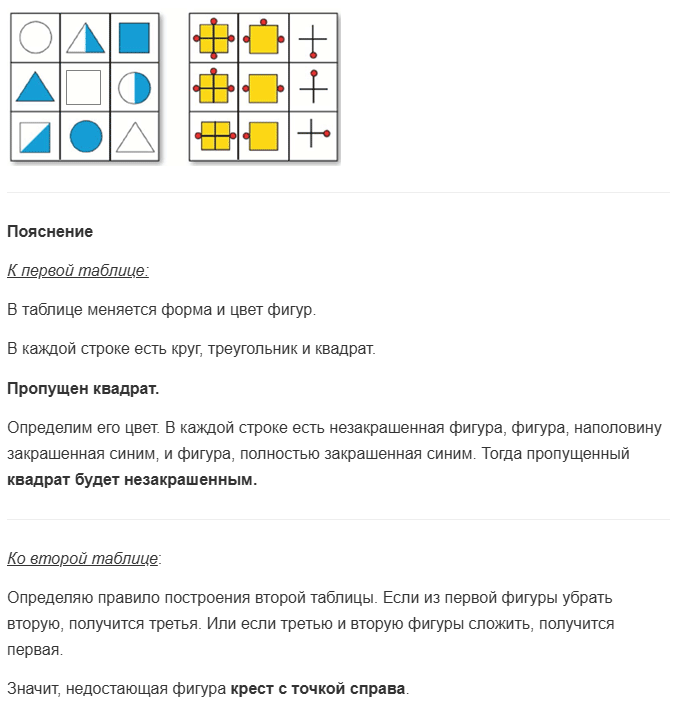 Пояснение

К первой таблице:

В таблице меняется форма и цвет фигур.

В каждой строке есть круг, треугольник и квадрат.

Пропущен квадрат.

Определим его цвет. В каждой строке есть незакрашенная фигура, фигура, наполовину закрашенная синим, и фигура, полностью закрашенная синим. Тогда пропущенный квадрат будет незакрашенным.

Ко второй таблице:

Определяю правило построения второй таблицы. Если из первой фигуры убрать вторую, получится третья. Или если третью и вторую фигуры сложить, получится первая.

Значит, недостающая фигура крест с точкой справа.